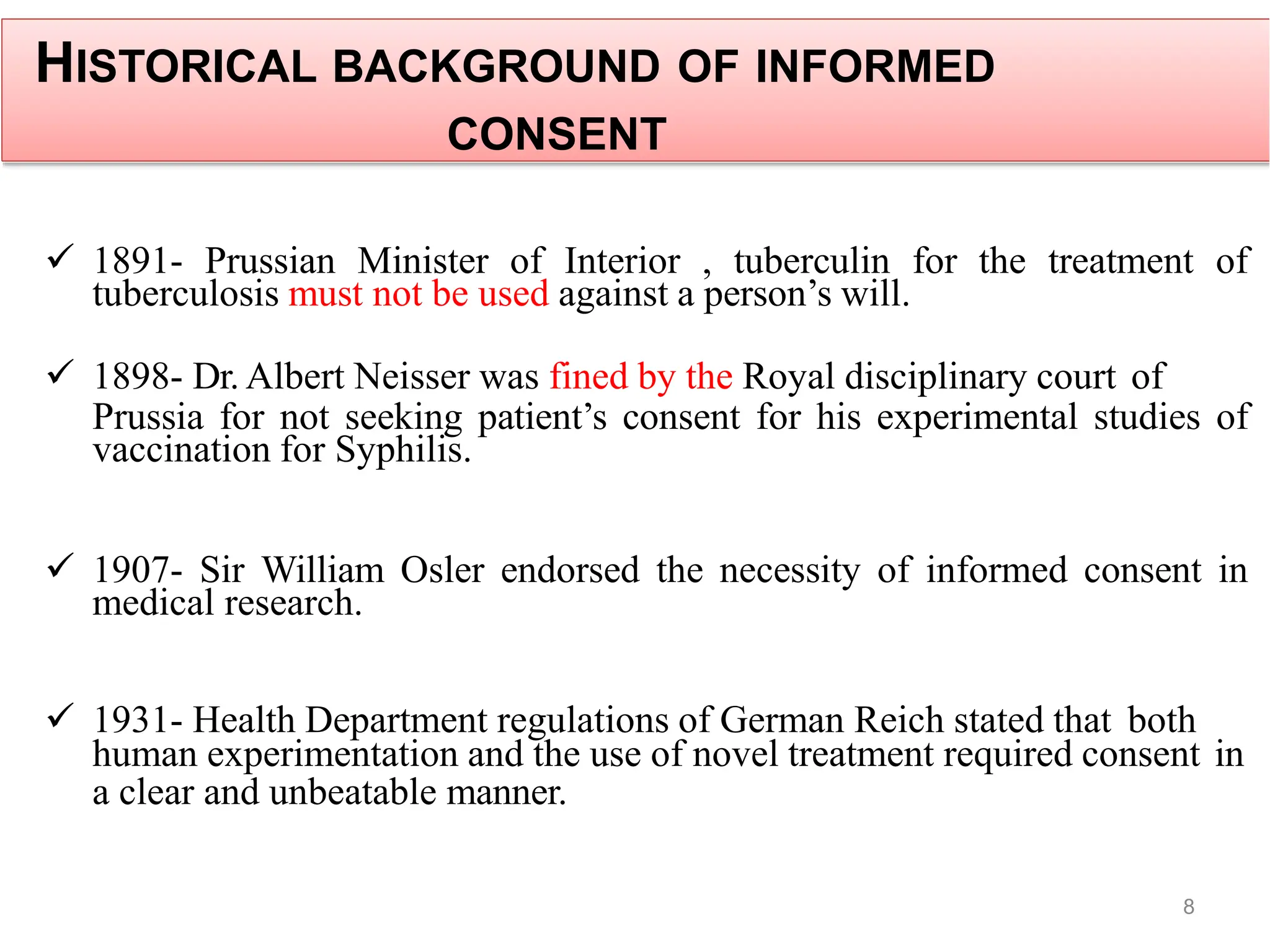 HISTORICAL BACKGROUND OF INFORMED CONSENT

✓ 1891- Prussian Minister of Interior , tuberculin for the treatment of tuberculosis must not be used against a person's will.

✓ 1898- Dr. Albert Neisser was fined by the Royal disciplinary court of Prussia for not seeking patient's consent for his experimental studies of vaccination for Syphilis.

✓ 1907- Sir William Osler endorsed the necessity of informed consent in medical research.

✓ 1931- Health Department regulations of German Reich stated that both human experimentation and the use of novel treatment required consent in a clear and unbeatable manner.

8